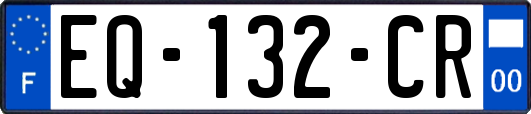 F
EQ-132-CR
00